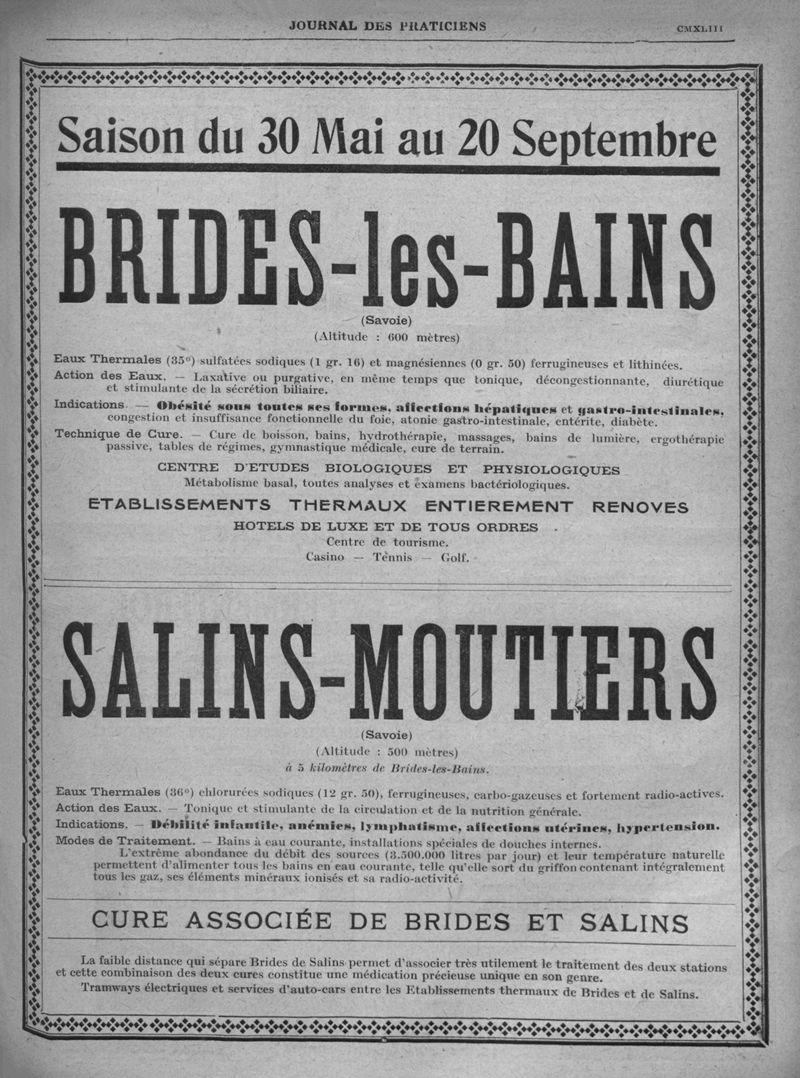 JOURNAL DES PRATICIENS CMXLIII

Saison du 30 Mai au 20 Septembre

BRIDES-les-BAINS

(Savoie)
(Altitude : 600 mètres)

Eaux Thermales (35°) sulfatées sodiques (1 gr. 16) et magnésiennes (0 gr. 50) ferrugineuses et lithinées.
Action des Eaux. — Laxative ou purgative, en même temps que tonique, décongestionnante, diurétique et stimulante de la sécrétion biliaire.
Indications. — Obésité sous toutes ses formes, affections hépatiques et gastro-intestinales, congestion et insuffisance fonctionnelle du foie, atonie gastro-intestinale, entérite, diabète.
Technique de Cure. — Cure de boisson, bains, hydrothérapie, massages, bains de lumière, ergothérapie passive, tables de régimes, gymnastique médicale, cure de terrain.

CENTRE D'ETUDES BIOLOGIQUES ET PHYSIOLOGIQUES
Métabolisme basal, toutes analyses et examens bactériologiques.
ETABLISSEMENTS THERMAUX ENTIEREMENT RENOVES
HOTELS DE LUXE ET DE TOUS ORDRES
Centre de tourisme.
Casino — Tennis — Golf.

SALINS-MOUTIERS

(Savoie)
(Altitude : 500 mètres)
à 5 kilomètres de Brides-les-Bains.

Eaux Thermales (36°) chlorurées sodiques (12 gr. 50), ferrugineuses, carbo-gazeuses et fortement radio-actives.
Action des Eaux. — Tonique et stimulante de la circulation et de la nutrition générale.
Indications. — Débilité infantile, anémies, lymphatisme, affections utérines, hypertension.
Modes de Traitement. — Bains à eau courante, installations spéciales de douches internes.
L'extrême abondance du débit des sources (3.500.000 litres par jour) et leur température naturelle permettent d'alimenter tous les bains en eau courante, telle qu'elle sort du griffon contenant intégralement tous les gaz, ses éléments minéraux ionisés et sa radio-activité.

CURE ASSOCIÉE DE BRIDES ET SALINS

La faible distance qui sépare Brides de Salins permet d'associer très utilement le traitement des deux stations et cette combinaison des deux cures constitue une médication précieuse unique en son genre.
Tramways électriques et services d'auto-cars entre les Etablissements thermaux de Brides et de Salins.